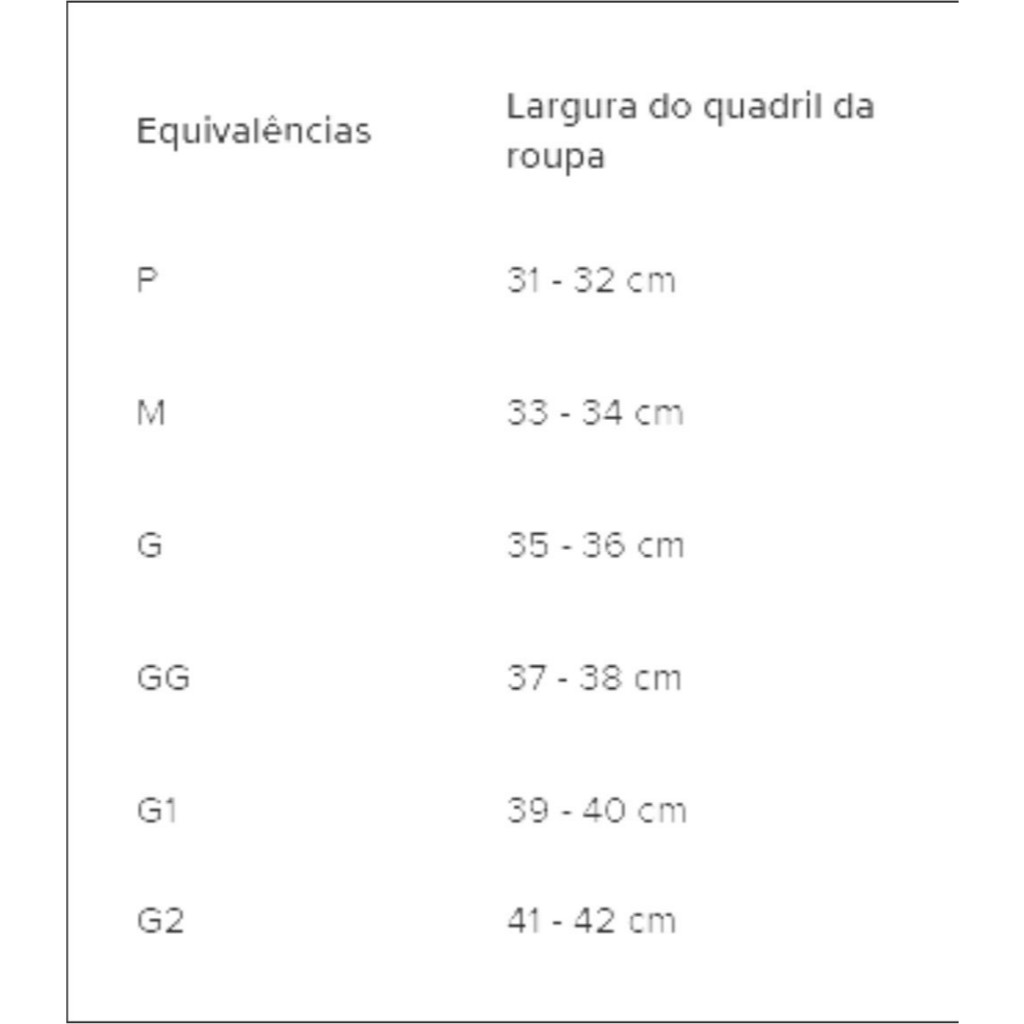 | Equivalências | Largura do quadril da roupa |
|---|---|
| P | 31 - 32 cm |
| M | 33 - 34 cm |
| G | 35 - 36 cm |
| GG | 37 - 38 cm |
| G1 | 39 - 40 cm |
| G2 | 41 - 42 cm |